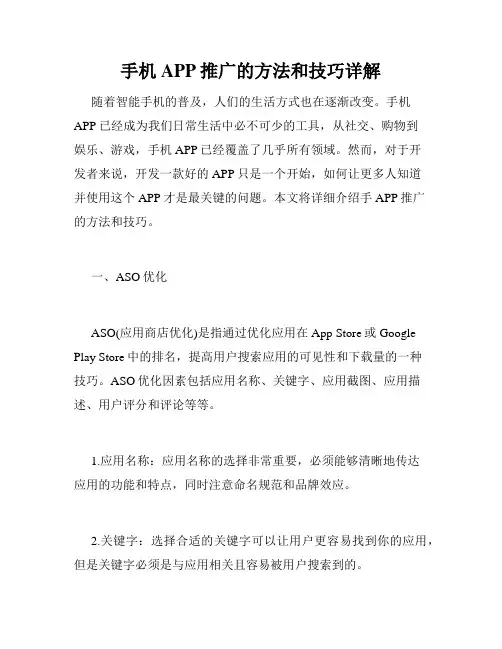 手机 APP 推广的方法和技巧详解

随着智能手机的普及，人们的生活方式也在逐渐改变。手机 APP 已经成为我们日常生活中必不可少的工具，从社交、购物到娱乐、游戏，手机 APP 已经覆盖了几乎所有领域。然而，对于开发者来说，开发一款好的 APP 只是一个开始，如何让更多人知道并使用这个 APP 才是最关键的问题。本文将详细介绍手 APP 推广的方法和技巧。

一、ASO 优化

ASO(应用商店优化)是指通过优化应用在 App Store 或 Google Play Store 中的排名，提高用户搜索应用的可见性和下载量的一种技巧。ASO 优化因素包括应用名称、关键字、应用截图、应用描述、用户评分和评论等等。

1.应用名称：应用名称的选择非常重要，必须能够清晰地传达应用的功能和特点，同时注意命名规范和品牌效应。

2.关键字：选择合适的关键字可以让用户更容易找到你的应用，但是关键字必须是与应用相关且容易被用户搜索到的。